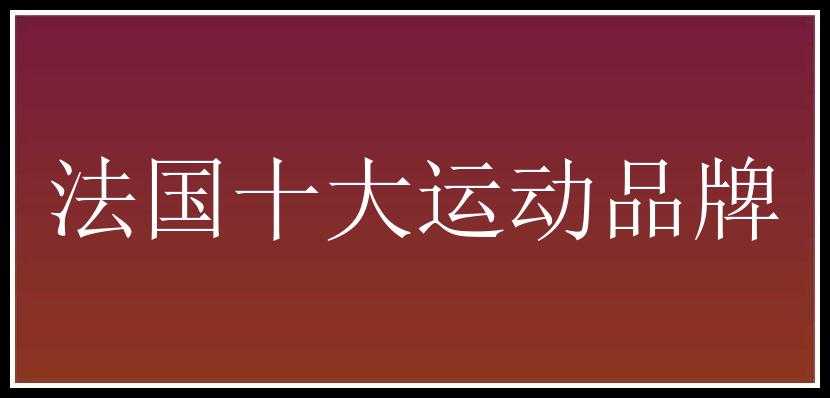 法国十大运动品牌